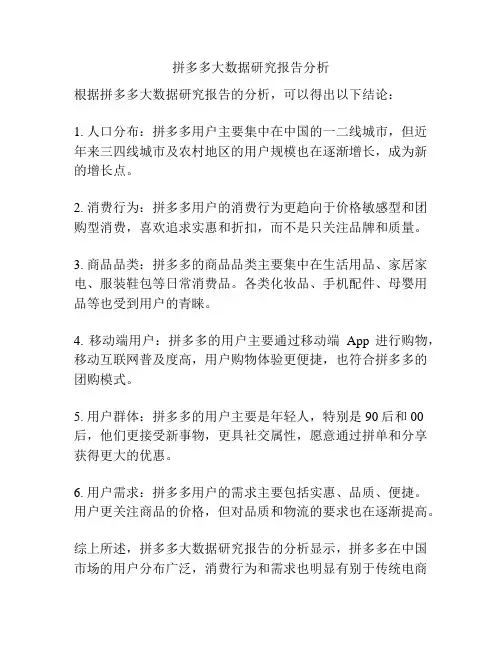 拼多多大数据研究报告分析

根据拼多多大数据研究报告的分析，可以得出以下结论：

1. 人口分布：拼多多用户主要集中在中国的一二线城市，但近年来三四线城市及农村地区的用户规模也在逐渐增长，成为新的增长点。

2. 消费行为：拼多多用户的消费行为更趋向于价格敏感型和团购型消费，喜欢追求实惠和折扣，而不是只关注品牌和质量。

3. 商品品类：拼多多的商品品类主要集中在生活用品、家居家电、服装鞋包等日常消费品。各类化妆品、手机配件、母婴用品等也受到用户的青睐。

4. 移动端用户：拼多多的用户主要通过移动端 App 进行购物，移动互联网普及度高，用户购物体验更便捷，也符合拼多多的团购模式。

5. 用户群体：拼多多的用户主要是年轻人，特别是 90 后和 00 后，他们更接受新事物，更具社交属性，愿意通过拼单和分享获得更大的优惠。

6. 用户需求：拼多多用户的需求主要包括实惠、品质、便捷。用户更关注商品的价格，但对品质和物流的要求也在逐渐提高。

综上所述，拼多多大数据研究报告的分析显示，拼多多在中国市场的用户分布广泛，消费行为和需求也明显有别于传统电商